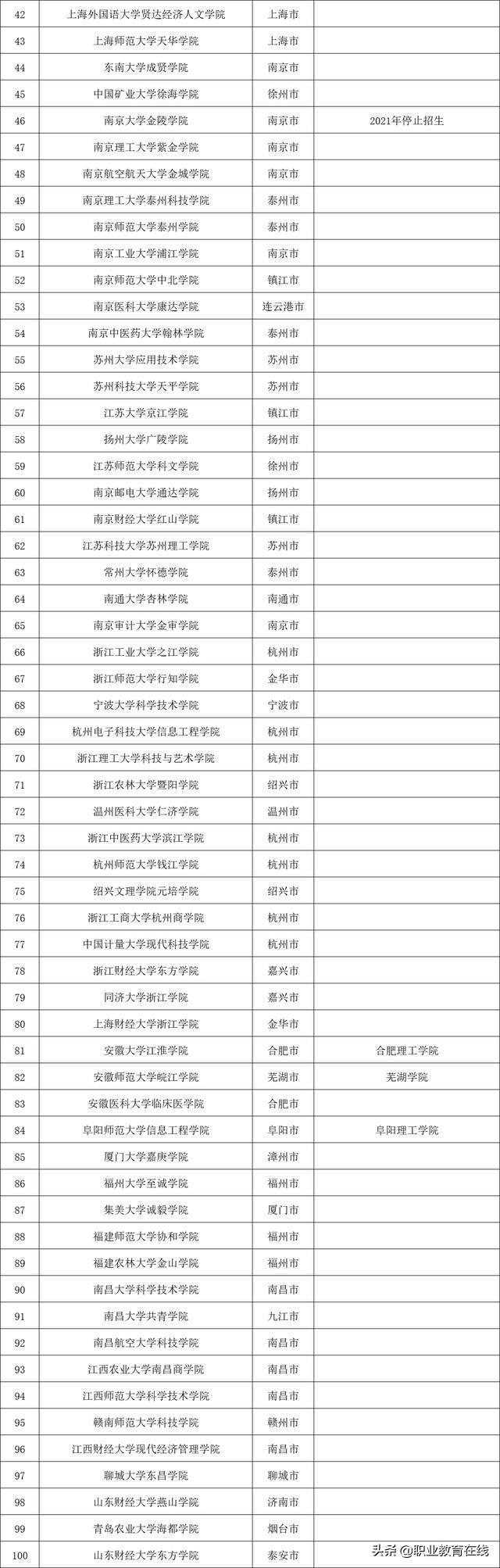 | | | | |
|---|---|---|---|
| 42 | 上海外国语大学贤达经济人文学院 | 上海市 | |
| 43 | 上海师范大学天华学院 | 上海市 | |
| 44 | 东南大学成贤学院 | 南京市 | |
| 45 | 中国矿业大学徐海学院 | 徐州市 | |
| 46 | 南京大学金陵学院 | 南京市 | 2021年停止招生 |
| 47 | 南京理工大学紫金学院 | 南京市 | |
| 48 | 南京航空航天大学金城学院 | 南京市 | |
| 49 | 南京理工大学泰州科技学院 | 泰州市 | |
| 50 | 南京师范大学泰州学院 | 泰州市 | |
| 51 | 南京工业大学浦江学院 | 南京市 | |
| 52 | 南京师范大学中北学院 | 镇江市 | |
| 53 | 南京医科大学康达学院 | 连云港市 | |
| 54 | 南京中医药大学翰林学院 | 泰州市 | |
| 55 | 苏州大学应用技术学院 | 苏州市 | |
| 56 | 苏州科技大学天平学院 | 苏州市 | |
| 57 | 江苏大学京江学院 | 镇江市 | |
| 58 | 扬州大学广陵学院 | 扬州市 | |
| 59 | 江苏师范大学科文学院 | 徐州市 | |
| 60 | 南京邮电大学通达学院 | 扬州市 | |
| 61 | 南京财经大学红山学院 | 镇江市 | |
| 62 | 江苏科技大学苏州理工学院 | 苏州市 | |
| 63 | 常州大学怀德学院 | 泰州市 | |
| 64 | 南通大学杏林学院 | 南通市 | |
| 65 | 南京审计大学金审学院 | 南京市 | |
| 66 | 浙江工业大学之江学院 | 杭州市 | |
| 67 | 浙江师范大学行知学院 | 金华市 | |
| 68 | 宁波大学科学技术学院 | 宁波市 | |
| 69 | 杭州电子科技大学信息工程学院 | 杭州市 | |
| 70 | 浙江理工大学科技与艺术学院 | 杭州市 | |
| 71 | 浙江农林大学暨阳学院 | 绍兴市 | |
| 72 | 温州医科大学仁济学院 | 温州市 | |
| 73 | 浙江中医药大学滨江学院 | 杭州市 | |
| 74 | 杭州师范大学钱江学院 | 杭州市 | |
| 75 | 绍兴文理学院元培学院 | 绍兴市 | |
| 76 | 浙江工商大学杭州商学院 | 杭州市 | |
| 77 | 中国计量大学现代科技学院 | 杭州市 | |
| 78 | 浙江财经大学东方学院 | 嘉兴市 | |
| 79 | 同济大学浙江学院 | 嘉兴市 | |
| 80 | 上海财经大学浙江学院 | 金华市 | |
| 81 | 安徽大学江淮学院 | 合肥市 | 合肥理工学院 |
| 82 | 安徽师范大学皖江学院 | 芜湖市 | 芜湖学院 |
| 83 | 安徽医科大学临床医学院 | 合肥市 | |
| 84 | 阜阳师范大学信息工程学院 | 阜阳市 | 阜阳理工学院 |
| 85 | 厦门大学嘉庚学院 | 漳州市 | |
| 86 | 福州大学至诚学院 | 福州市 | |
| 87 | 集美大学诚毅学院 | 厦门市 | |
| 88 | 福建师范大学协和学院 | 福州市 | |
| 89 | 福建农林大学金山学院 | 福州市 | |
| 90 | 南昌大学科学技术学院 | 南昌市 | |
| 91 | 南昌大学共青学院 | 九江市 | |
| 92 | 南昌航空大学科技学院 | 南昌市 | |
| 93 | 江西农业大学南昌商学院 | 南昌市 | |
| 94 | 江西师范大学科学技术学院 | 南昌市 | |
| 95 | 赣南师范大学科技学院 | 赣州市 | |
| 96 | 江西财经大学现代经济管理学院 | 南昌市 | |
| 97 | 聊城大学东昌学院 | 聊城市 | |
| 98 | 山东财经大学燕山学院 | 济南市 | |
| 99 | 青岛农业大学海都学院 | 烟台市 | |
| 100 | 山东财经大学东方学院 | 泰安市 | |

头条 @职业教育在线